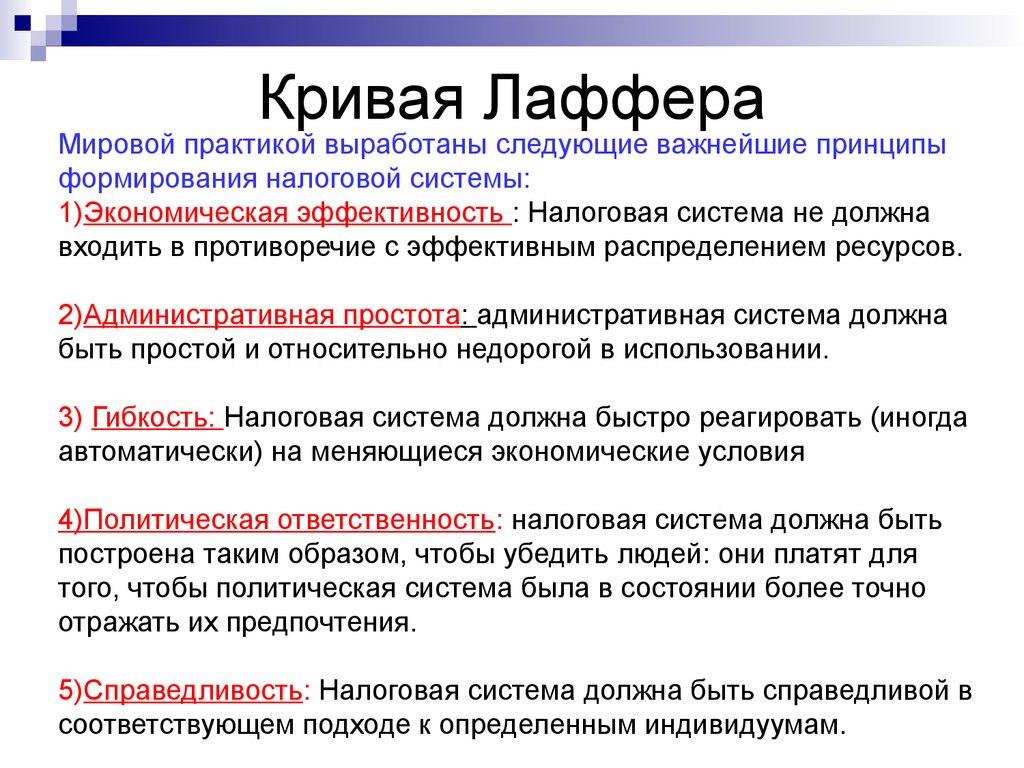 Кривая Лаффера

Мировой практикой выработаны следующие важнейшие принципы формирования налоговой системы:
1)Экономическая эффективность : Налоговая система не должна входить в противоречие с эффективным распределением ресурсов.

2)Административная простота: административная система должна быть простой и относительно недорогой в использовании.

3) Гибкость: Налоговая система должна быстро реагировать (иногда автоматически) на меняющиеся экономические условия

4)Политическая ответственность: налоговая система должна быть построена таким образом, чтобы убедить людей: они платят для того, чтобы политическая система была в состоянии более точно отражать их предпочтения.

5)Справедливость: Налоговая система должна быть справедливой в соответствующем подходе к определенным индивидуумам.